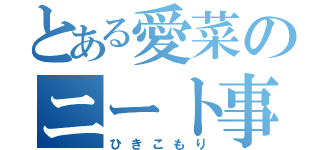 とある愛菜の
ニート事
ひきこもり